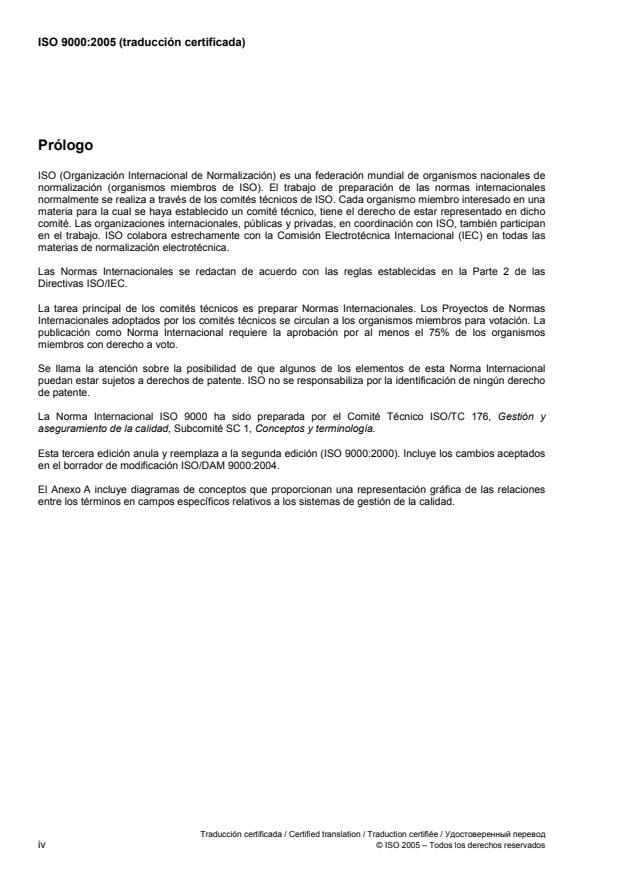 ISO 9000:2005 (traducción certificada)

Prólogo

ISO (Organización Internacional de Normalización) es una federación mundial de organismos nacionales de normalización (organismos miembros de ISO). El trabajo de preparación de las normas internacionales normalmente se realiza a través de los comités técnicos de ISO. Cada organismo miembro interesado en una materia para la cual se haya establecido un comité técnico, tiene el derecho de estar representado en dicho comité. Las organizaciones internacionales, públicas y privadas, en coordinación con ISO, también participan en el trabajo. ISO colabora estrechamente con la Comisión Electrotécnica Internacional (IEC) en todas las materias de normalización electrotécnica.

Las Normas Internacionales se redactan de acuerdo con las reglas establecidas en la Parte 2 de las Directivas ISO/IEC.

La tarea principal de los comités técnicos es preparar Normas Internacionales. Los Proyectos de Normas Internacionales adoptados por los comités técnicos se circulan a los organismos miembros para votación. La publicación como Norma Internacional requiere la aprobación por al menos el 75% de los organismos miembros con derecho a voto.

Se llama la atención sobre la posibilidad de que algunos de los elementos de esta Norma Internacional puedan estar sujetos a derechos de patente. ISO no se responsabiliza por la identificación de ningún derecho de patente.

La Norma Internacional ISO 9000 ha sido preparada por el Comité Técnico ISO/TC 176, Gestión y aseguramiento de la calidad, Subcomité SC 1, Conceptos y terminología.

Esta tercera edición anula y reemplaza a la segunda edición (ISO 9000:2000). Incluye los cambios aceptados en el borrador de modificación ISO/DAM 9000:2004.

El Anexo A incluye diagramas de conceptos que proporcionan una representación gráfica de las relaciones entre los términos en campos específicos relativos a los sistemas de gestión de la calidad.

Traducción certificada / Certified translation / Traduction certifiée / Удостоверенный перевод
iv © ISO 2005 – Todos los derechos reservados